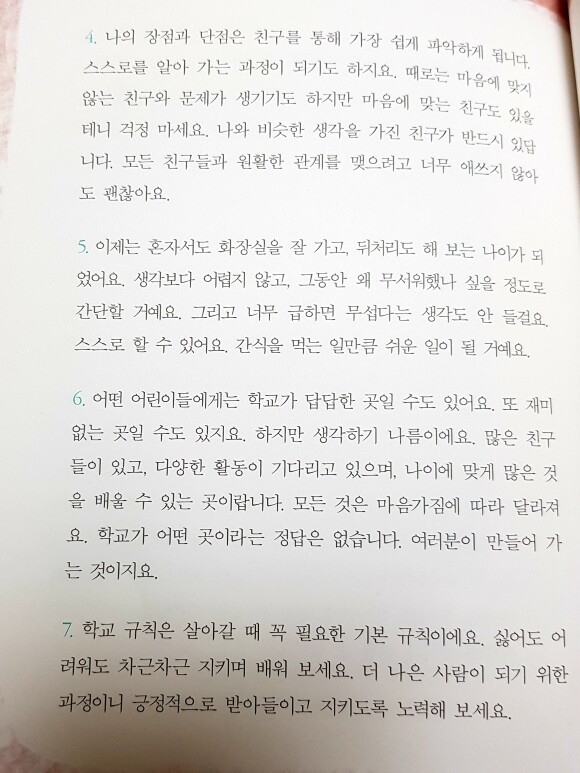 4. 나의 장점과 단점은 친구를 통해 가장 쉽게 파악하게 됩니다. 스스로를 알아 가는 과정이 되기도 하지요. 때로는 마음에 맞지 않는 친구와 문제가 생기기도 하지만 마음에 맞는 친구도 있을 테니 걱정 마세요. 나와 비슷한 생각을 가진 친구가 반드시 있답니다. 모든 친구들과 원활한 관계를 맺으려고 너무 애쓰지 않아도 괜찮아요.

5. 이제는 혼자서도 화장실을 잘 가고, 뒤처리도 해 보는 나이가 되었어요. 생각보다 어렵지 않고, 그동안 왜 무서워했나 싶을 정도로 간단할 거예요. 그리고 너무 급하면 무섭다는 생각도 안 들걸요. 스스로 할 수 있어요. 간식을 먹는 일만큼 쉬운 일이 될 거예요.

6. 어떤 어린이들에게는 학교가 답답한 곳일 수도 있어요. 또 재미없는 곳일 수도 있지요. 하지만 생각하기 나름이에요. 많은 친구들이 있고, 다양한 활동이 기다리고 있으며, 나이에 맞게 많은 것을 배울 수 있는 곳이랍니다. 모든 것은 마음가짐에 따라 달라져요. 학교가 어떤 곳이라는 정답은 없습니다. 여러분이 만들어 가는 것이지요.

7. 학교 규칙은 살아갈 때 꼭 필요한 기본 규칙이에요. 싫어도 어려워도 차근차근 지키며 배워 보세요. 더 나은 사람이 되기 위한 과정이니 긍정적으로 받아들이고 지키도록 노력해 보세요.